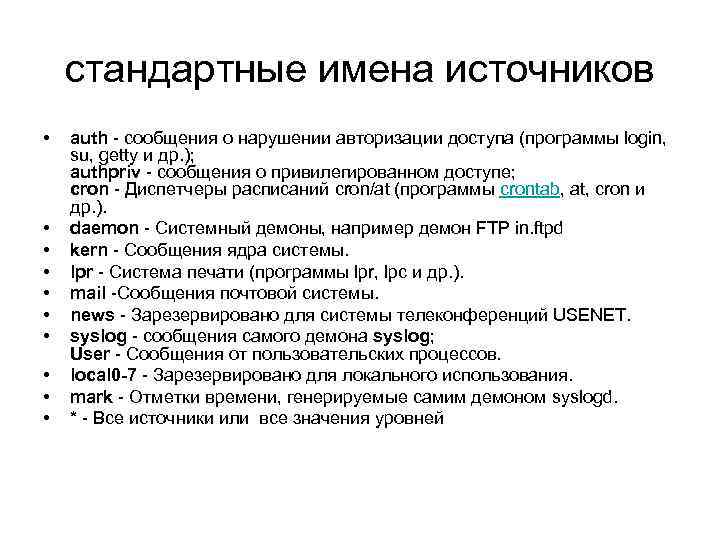 стандартные имена источников

• auth - сообщения о нарушении авторизации доступа (программы login, su, getty и др.);
authpriv - сообщения о привилегированном доступе;
cron - Диспетчеры расписаний cron/at (программы crontab, at, cron и др.).
• daemon - Системный демоны, например демон FTP in.ftpd
• kern - Сообщения ядра системы.
• lpr - Система печати (программы lpr, lpc и др.).
• mail -Сообщения почтовой системы.
• news - Зарезервировано для системы телеконференций USENET.
• syslog - сообщения самого демона syslog;
User - Сообщения от пользовательских процессов.
• local0-7 - Зарезервировано для локального использования.
• mark - Отметки времени, генерируемые самим демоном syslogd.
• * - Все источники или все значения уровней